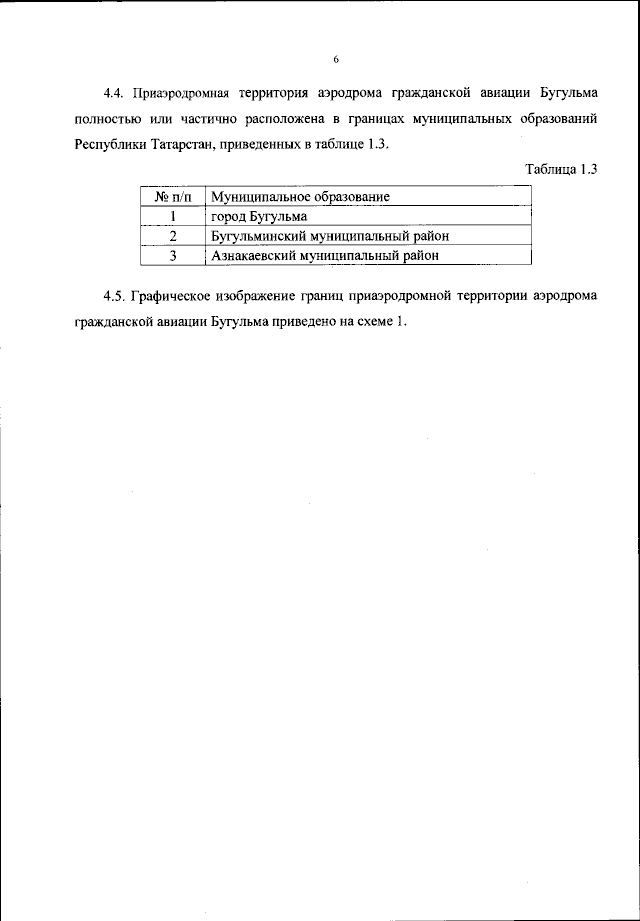 6

4.4. Приаэродромная территория аэродрома гражданской авиации Бугульма полностью или частично расположена в границах муниципальных образований Республики Татарстан, приведенных в таблице 1.3.

Таблица 1.3

| № п/п | Муниципальное образование |
|---|---|
| 1 | город Бугульма |
| 2 | Бугульминский муниципальный район |
| 3 | Азнакаевский муниципальный район |

4.5. Графическое изображение границ приаэродромной территории аэродрома гражданской авиации Бугульма приведено на схеме 1.